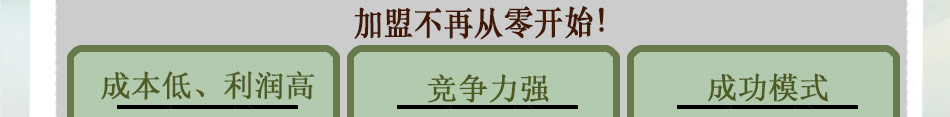 加盟不再从零开始！

成本低、利润高

竞争力强

成功模式